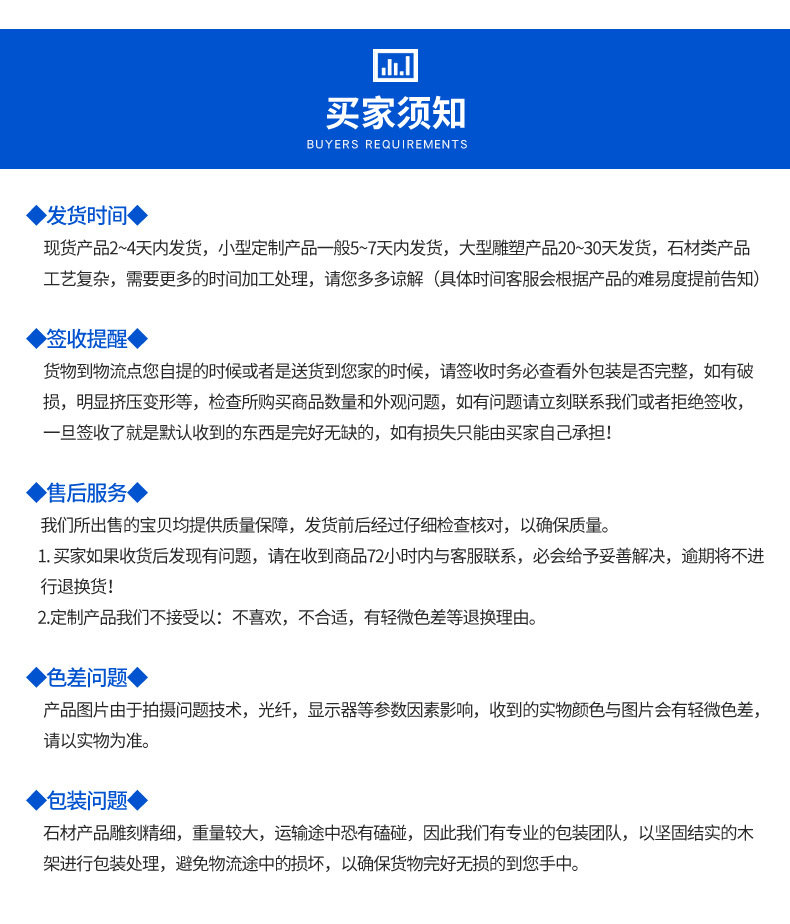 买家须知
BUYERS REQUIREMENTS

◆发货时间◆
现货产品2~4天内发货，小型定制产品一般5~7天内发货，大型雕塑产品20~30天发货，石材类产品工艺复杂，需要更多的时间加工处理，请您多多谅解（具体时间客服会根据产品的难易度提前告知）

◆签收提醒◆
货物到物流点您自提的时候或者是送货到您家的时候，请签收时务必查看外包装是否完整，如有破损，明显挤压变形等，检查所购买商品数量和外观问题，如有问题请立刻联系我们或者拒绝签收，一旦签收了就是默认收到的东西是完好无缺的，如有损失只能由买家自己承担！

◆售后服务◆
我们所出售的宝贝均提供质量保障，发货前后经过仔细检查核对，以确保质量。
1. 买家如果收货后发现有问题，请在收到商品72小时内与客服联系，必会给予妥善解决，逾期将不进行退换货！
2.定制产品我们不接受以：不喜欢，不合适，有轻微色差等退换理由。

◆色差问题◆
产品图片由于拍摄问题技术，光纤，显示器等参数因素影响，收到的实物颜色与图片会有轻微色差，请以实物为准。

◆包装问题◆
石材产品雕刻精细，重量较大，运输途中恐有磕碰，因此我们有专业的包装团队，以坚固结实的木架进行包装处理，避免物流途中的损坏，以确保货物完好无损的到您手中。